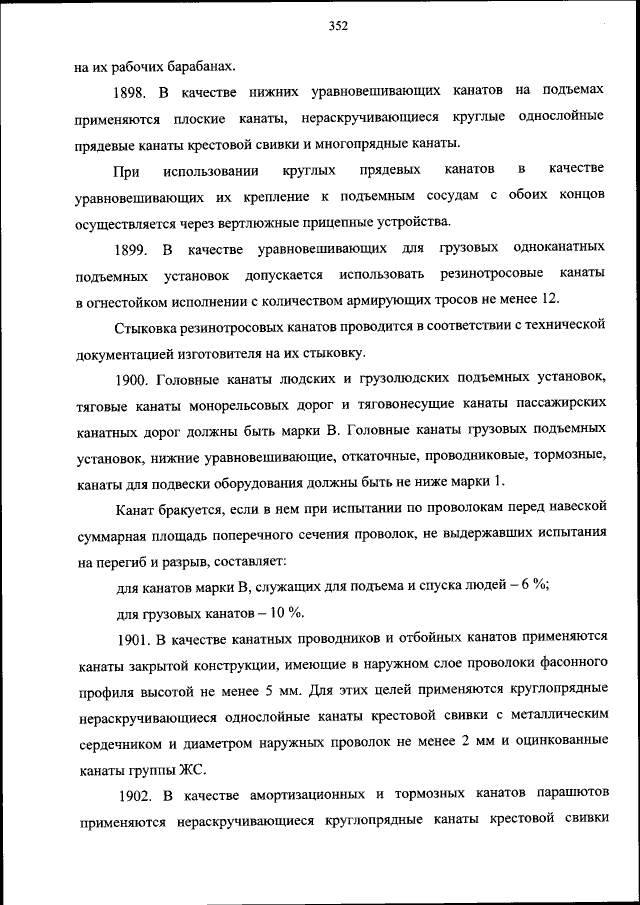 352

на их рабочих барабанах.

1898. В качестве нижних уравновешивающих канатов на подъемах применяются плоские канаты, нераскручивающиеся круглые однослойные прядевые канаты крестовой свивки и многопрядные канаты.

При использовании круглых прядевых канатов в качестве уравновешивающих их крепление к подъемным сосудам с обоих концов осуществляется через вертлюжные прицепные устройства.

1899. В качестве уравновешивающих для грузовых одноканатных подъемных установок допускается использовать резинотросовые канаты в огнестойком исполнении с количеством армирующих тросов не менее 12.

Стыковка резинотросовых канатов проводится в соответствии с технической документацией изготовителя на их стыковку.

1900. Головные канаты людских и грузолюдских подъемных установок, тяговые канаты монорельсовых дорог и тяговонесущие канаты пассажирских канатных дорог должны быть марки В. Головные канаты грузовых подъемных установок, нижние уравновешивающие, откаточные, проводниковые, тормозные, канаты для подвески оборудования должны быть не ниже марки 1.

Канат бракуется, если в нем при испытании по проволокам перед навеской суммарная площадь поперечного сечения проволок, не выдержавших испытания на перегиб и разрыв, составляет:

для канатов марки В, служащих для подъема и спуска людей – 6 %;

для грузовых канатов – 10 %.

1901. В качестве канатных проводников и отбойных канатов применяются канаты закрытой конструкции, имеющие в наружном слое проволоки фасонного профиля высотой не менее 5 мм. Для этих целей применяются круглопрядные нераскручивающиеся однослойные канаты крестовой свивки с металлическим сердечником и диаметром наружных проволок не менее 2 мм и оцинкованные канаты группы ЖС.

1902. В качестве амортизационных и тормозных канатов парашютов применяются нераскручивающиеся круглопрядные канаты крестовой свивки